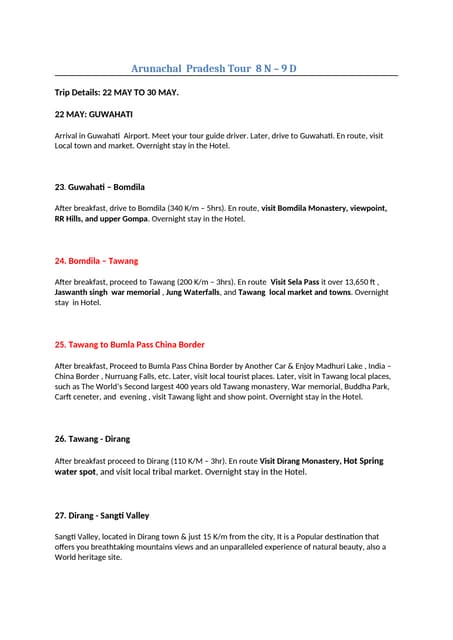 Arunachal Pradesh Tour 8 N – 9 D

Trip Details: 22 MAY TO 30 MAY.

22 MAY: GUWAHATI

Arrival in Guwahati Airport. Meet your tour guide driver. Later, drive to Guwahati. En route, visit Local town and market. Overnight stay in the Hotel.

23. Guwahati – Bomdila

After breakfast, drive to Bomdila (340 K/m – 5hrs). En route, visit Bomdila Monastery, viewpoint, RR Hills, and upper Gompa. Overnight stay in the Hotel.

24. Bomdila – Tawang

After breakfast, proceed to Tawang (200 K/m – 3hrs). En route Visit Sela Pass it over 13,650 ft , Jaswanth singh war memorial , Jung Waterfalls, and Tawang local market and towns. Overnight stay in Hotel.

25. Tawang to Bumla Pass China Border

After breakfast, Proceed to Bumla Pass China Border by Another Car & Enjoy Madhuri Lake , India – China Border , Nurruang Falls, etc. Later, visit local tourist places. Later, visit in Tawang local places, such as The World's Second largest 400 years old Tawang monastery, War memorial, Buddha Park, Carft ceneter, and evening , visit Tawang light and show point. Overnight stay in the Hotel.

26. Tawang - Dirang

After breakfast proceed to Dirang (110 K/M – 3hr). En route Visit Dirang Monastery, Hot Spring water spot, and visit local tribal market. Overnight stay in the Hotel.

27. Dirang - Sangti Valley

Sangti Valley, located in Dirang town & just 15 K/m from the city, It is a Popular destination that offers you breathtaking mountains views and an unparalleled experience of natural beauty, also a World heritage site.